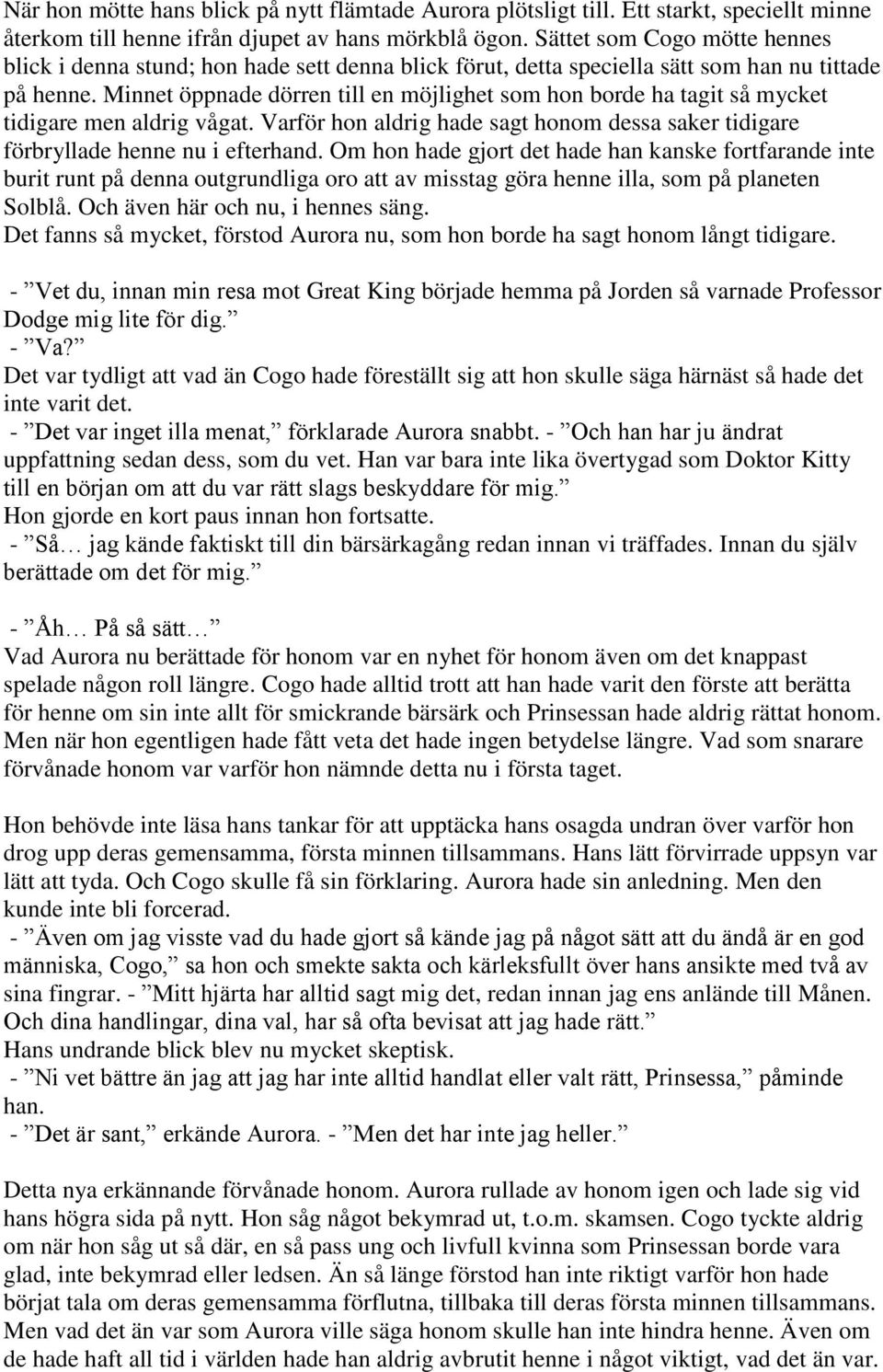 När hon mötte hans blick på nytt flämtade Aurora plötsligt till. Ett starkt, speciellt minne återkom till henne ifrån djupet av hans mörkblå ögon. Sättet som Cogo mötte hennes blick i denna stund; hon hade sett denna blick förut, detta speciella sätt som han nu tittade på henne. Minnet öppnade dörren till en möjlighet som hon borde ha tagit så mycket tidigare men aldrig vågat. Varför hon aldrig hade sagt honom dessa saker tidigare förbryllade henne nu i efterhand. Om hon hade gjort det hade han kanske fortfarande inte burit runt på denna outgrundliga oro att av misstag göra henne illa, som på planeten Solblå. Och även här och nu, i hennes säng.
Det fanns så mycket, förstod Aurora nu, som hon borde ha sagt honom långt tidigare.

- ”Vet du, innan min resa mot Great King började hemma på Jorden så varnade Professor Dodge mig lite för dig.”
- ”Va?”
Det var tydligt att vad än Cogo hade föreställt sig att hon skulle säga härnäst så hade det inte varit det.
- ”Det var inget illa menat,” förklarade Aurora snabbt. - ”Och han har ju ändrat uppfattning sedan dess, som du vet. Han var bara inte lika övertygad som Doktor Kitty till en början om att du var rätt slags beskyddare för mig.”
Hon gjorde en kort paus innan hon fortsatte.
- ”Så… jag kände faktiskt till din bärsärkagång redan innan vi träffades. Innan du själv berättade om det för mig.”

- ”Åh… På så sätt…”
Vad Aurora nu berättade för honom var en nyhet för honom även om det knappast spelade någon roll längre. Cogo hade alltid trott att han hade varit den förste att berätta för henne om sin inte allt för smickrande bärsärk och Prinsessan hade aldrig rättat honom. Men när hon egentligen hade fått veta det hade ingen betydelse längre. Vad som snarare förvånade honom var varför hon nämnde detta nu i första taget.

Hon behövde inte läsa hans tankar för att upptäcka hans osagda undran över varför hon drog upp deras gemensamma, första minnen tillsammans. Hans lätt förvirrade uppsyn var lätt att tyda. Och Cogo skulle få sin förklaring. Aurora hade sin anledning. Men den kunde inte bli forcerad.
- ”Även om jag visste vad du hade gjort så kände jag på något sätt att du ändå är en god människa, Cogo,” sa hon och smekte sakta och kärleksfullt över hans ansikte med två av sina fingrar. - ”Mitt hjärta har alltid sagt mig det, redan innan jag ens anlände till Månen. Och dina handlingar, dina val, har så ofta bevisat att jag hade rätt.”
Hans undrande blick blev nu mycket skeptisk.
- ”Ni vet bättre än jag att jag har inte alltid handlat eller valt rätt, Prinsessa,” påminde han.
- ”Det är sant,” erkände Aurora. - ”Men det har inte jag heller.”

Detta nya erkännande förvånade honom. Aurora rullade av honom igen och lade sig vid hans högra sida på nytt. Hon såg något bekymrad ut, t.o.m. skamsen. Cogo tyckte aldrig om när hon såg ut så där, en så pass ung och livfull kvinna som Prinsessan borde vara glad, inte bekymrad eller ledsen. Än så länge förstod han inte riktigt varför hon hade börjat tala om deras gemensamma förflutna, tillbaka till deras första minnen tillsammans. Men vad det än var som Aurora ville säga honom skulle han inte hindra henne. Även om de hade haft all tid i världen hade han aldrig avbrutit henne i något viktigt, vad det än var.